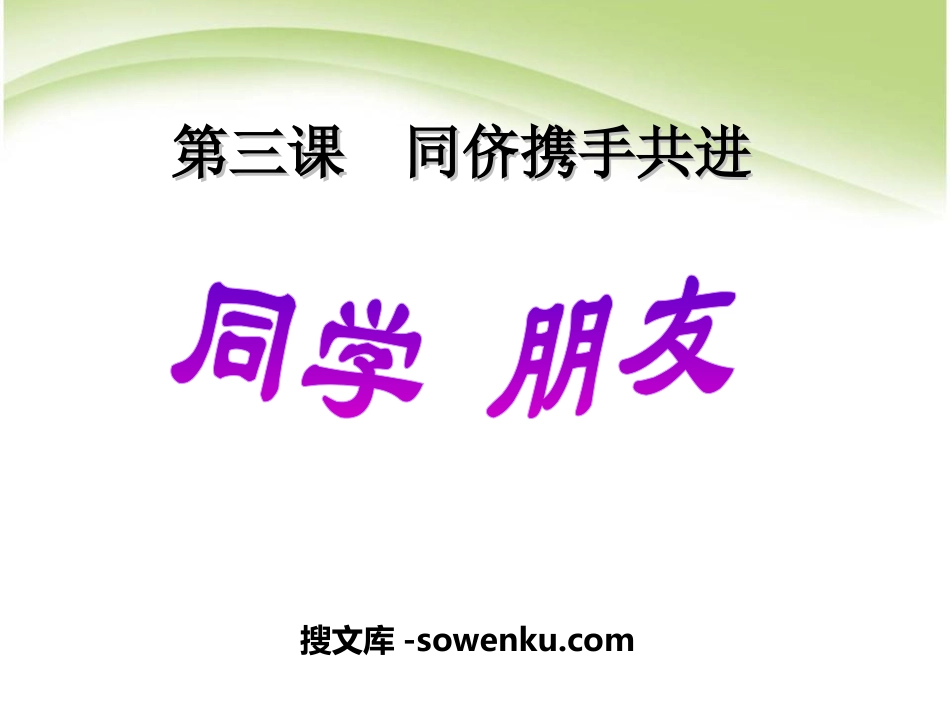 第三课　同侪携手共进

同学 朋友

搜文库 -sowenku.com